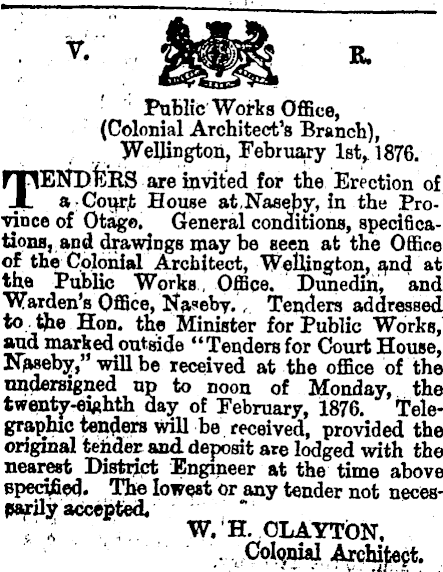 V. R.

Public Works Office,
(Colonial Architect's Branch),
Wellington, February 1st, 1876.

TENDERS are invited for the Erection of a Court House at Naseby, in the Province of Otago. General conditions, specifications, and drawings may be seen at the Office of the Colonial Architect, Wellington, and at the Public Works Office. Dunedin, and Warden's Office, Naseby. Tenders addressed to the Hon. the Minister for Public Works, and marked outside "Tenders for Court House, Naseby," will be received at the office of the undersigned up to noon of Monday, the twenty-eighth day of February, 1876. Telegraphic tenders will be received, provided the original tender and deposit are lodged with the nearest District Engineer at the time above specified. The lowest or any tender not necessarily accepted.

W. H. CLAYTON,
Colonial Architect.